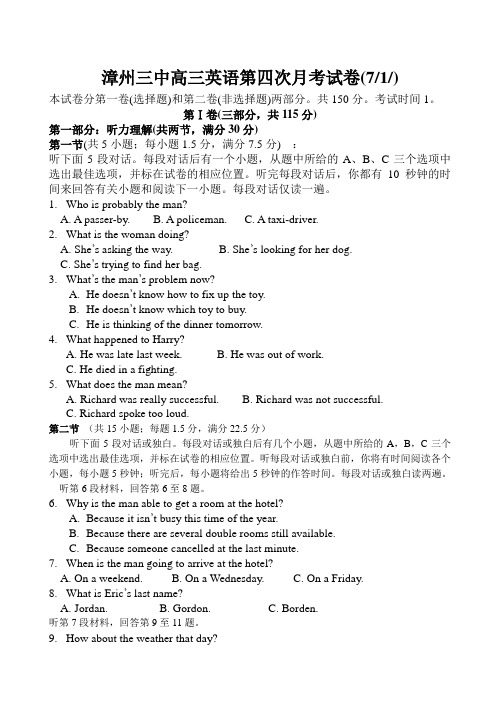 漳州三中高三英语第四次月考试卷(7/1/)

本试卷分第一卷(选择题)和第二卷(非选择题)两部分。共 150 分。考试时间 1。

第 I 卷(三部分，共 115 分)

第一部分：听力理解(共两节，满分 30 分)

第一节(共 5 小题；每小题 1.5 分，满分 7.5 分) ：

听下面 5 段对话。每段对话后有一个小题，从题中所给的 A、B、C 三个选项中选出最佳选项，并标在试卷的相应位置。听完每段对话后，你都有 10 秒钟的时间来回答有关小题和阅读下一小题。每段对话仅读一遍。

1. Who is probably the man?
A. A passer-by. B. A policeman. C. A taxi-driver.

2. What is the woman doing?
A. She's asking the way. B. She's looking for her dog.
C. She's trying to find her bag.

3. What's the man's problem now?
A. He doesn't know how to fix up the toy.
B. He doesn't know which toy to buy.
C. He is thinking of the dinner tomorrow.

4. What happened to Harry?
A. He was late last week. B. He was out of work.
C. He died in a fighting.

5. What does the man mean?
A. Richard was really successful. B. Richard was not successful.
C. Richard spoke too loud.

第二节 (共 15 小题；每题 1.5 分，满分 22.5 分)

听下面 5 段对话或独白。每段对话或独白后有几个小题，从题中所给的 A，B，C 三个选项中选出最佳选项，并标在试卷的相应位置。听每段对话或独白前，你将有时间阅读各个小题，每小题 5 秒钟；听完后，每小题将给出 5 秒钟的作答时间。每段对话或独白读两遍。

听第 6 段材料，回答第 6 至 8 题。

6. Why is the man able to get a room at the hotel?
A. Because it isn't busy this time of the year.
B. Because there are several double rooms still available.
C. Because someone cancelled at the last minute.

7. When is the man going to arrive at the hotel?
A. On a weekend. B. On a Wednesday. C. On a Friday.

8. What is Eric's last name?
A. Jordan. B. Gordon. C. Borden.

听第 7 段材料，回答第 9 至 11 题。

9. How about the weather that day?